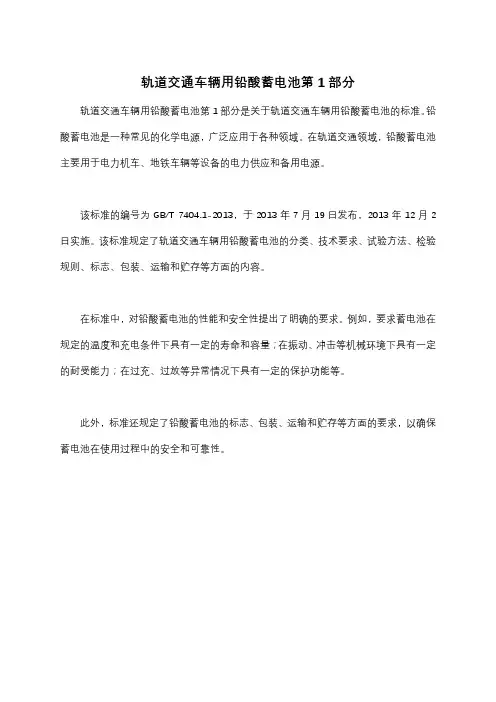 轨道交通车辆用铅酸蓄电池第 1 部分

轨道交通车辆用铅酸蓄电池第 1 部分是关于轨道交通车辆用铅酸蓄电池的标准。铅酸蓄电池是一种常见的化学电源，广泛应用于各种领域。在轨道交通领域，铅酸蓄电池主要用于电力机车、地铁车辆等设备的电力供应和备用电源。

该标准的编号为 GB/T 7404.1-2013，于 2013 年 7 月 19 日发布，2013 年 12 月 2 日实施。该标准规定了轨道交通车辆用铅酸蓄电池的分类、技术要求、试验方法、检验规则、标志、包装、运输和贮存等方面的内容。

在标准中，对铅酸蓄电池的性能和安全性提出了明确的要求。例如，要求蓄电池在规定的温度和充电条件下具有一定的寿命和容量；在振动、冲击等机械环境下具有一定的耐受能力；在过充、过放等异常情况下具有一定的保护功能等。

此外，标准还规定了铅酸蓄电池的标志、包装、运输和贮存等方面的要求，以确保蓄电池在使用过程中的安全和可靠性。